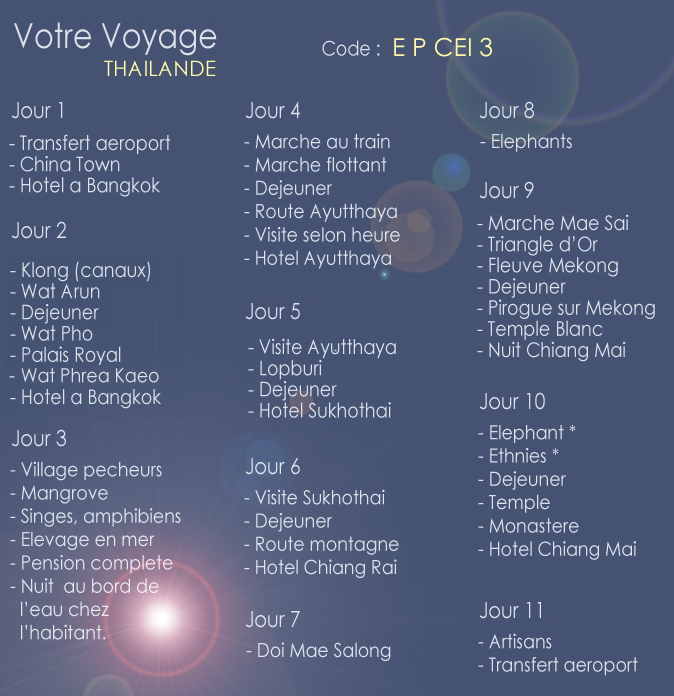 Votre Voyage
THAILANDE

Code : E P CEI 3

Jour 1

- Transfert aeroport
- China Town
- Hotel a Bangkok

Jour 2

- Klong (canaux)
- Wat Arun
- Dejeuner
- Wat Pho
- Palais Royal
- Wat Phrea Kaeo
- Hotel a Bangkok

Jour 3

- Village pecheurs
- Mangrove
- Singes, amphibiens
- Elevage en mer
- Pension complete
- Nuit au bord de l'eau chez l'habitant.

Jour 4

- Marche au train
- Marche flottant
- Dejeuner
- Route Ayutthaya
- Visite selon heure
- Hotel Ayutthaya

Jour 5

- Visite Ayutthaya
- Lopburi
- Dejeuner
- Hotel Sukhothai

Jour 6

- Visite Sukhothai
- Dejeuner
- Route montagne
- Hotel Chiang Rai

Jour 7

- Doi Mae Salong

Jour 8

- Elephants

Jour 9

- Marche Mae Sai
- Triangle d'Or
- Fleuve Mekong
- Dejeuner
- Pirogue sur Mekong
- Temple Blanc
- Nuit Chiang Mai

Jour 10

- Elephant *
- Ethnies *
- Dejeuner
- Temple
- Monastere
- Hotel Chiang Mai

Jour 11

- Artisans
- Transfert aeroport